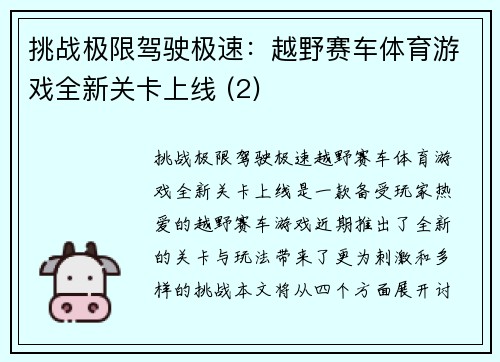 挑战极限驾驶极速：越野赛车体育游戏全新关卡上线 (2)

挑战极限驾驶极速越野赛车体育游戏全新关卡上线是一款备受玩家热爱的越野赛车游戏近期推出了全新的关卡与玩法带来了更为刺激和多样的挑战本文将从四个方面展开讨